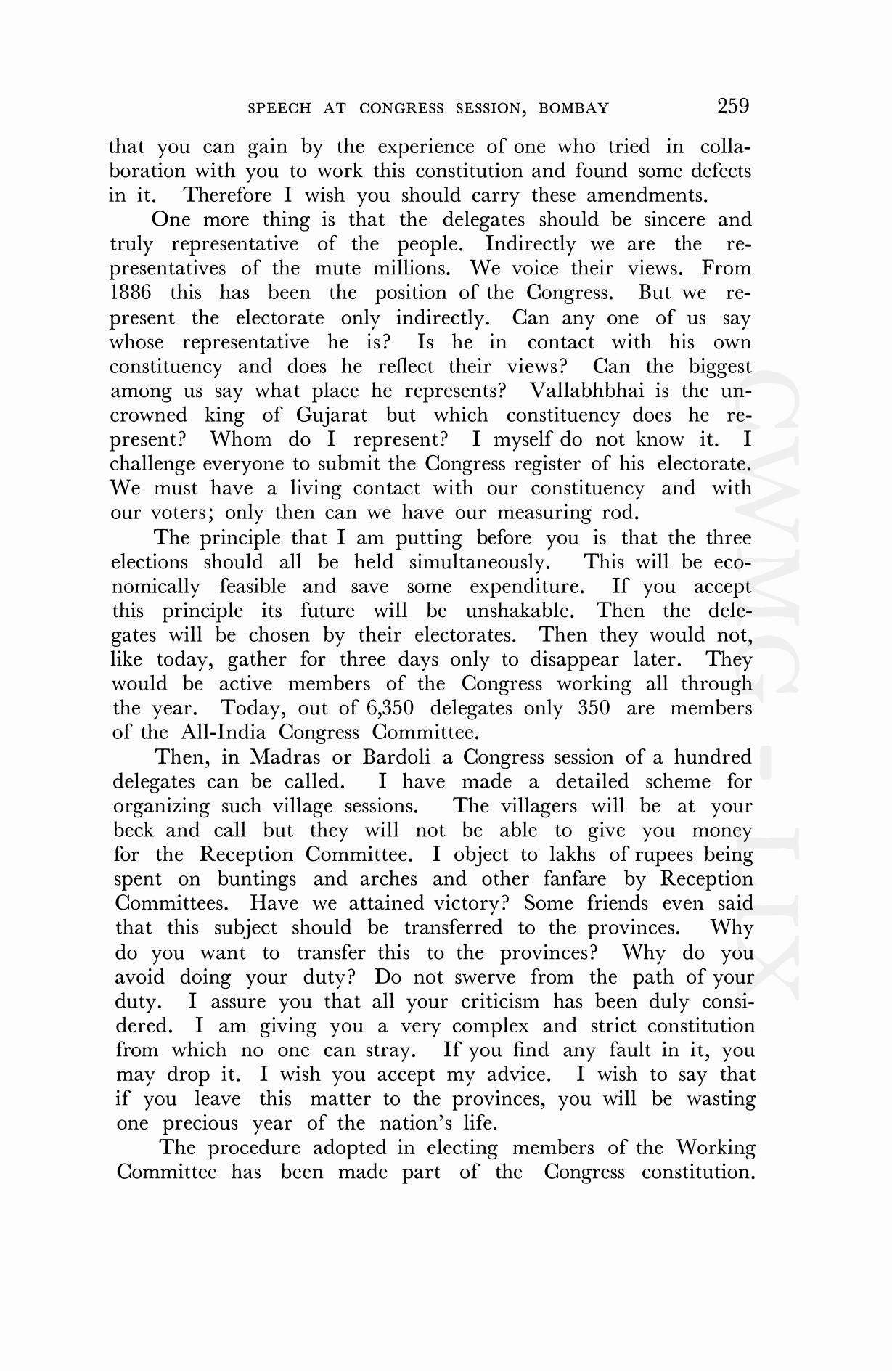 SPEECH AT CONGRESS SESSION, BOMBAY 259

that you can gain by the experience of one who tried in collaboration with you to work this constitution and found some defects in it. Therefore I wish you should carry these amendments.

One more thing is that the delegates should be sincere and truly representative of the people. Indirectly we are the representatives of the mute millions. We voice their views. From 1886 this has been the position of the Congress. But we represent the electorate only indirectly. Can any one of us say whose representative he is? Is he in contact with his own constituency and does he reflect their views? Can the biggest among us say what place he represents? Vallabhbhai is the uncrowned king of Gujarat but which constituency does he represent? Whom do I represent? I myself do not know it. I challenge everyone to submit the Congress register of his electorate. We must have a living contact with our constituency and with our voters; only then can we have our measuring rod.

The principle that I am putting before you is that the three elections should all be held simultaneously. This will be economically feasible and save some expenditure. If you accept this principle its future will be unshakable. Then the delegates will be chosen by their electorates. Then they would not, like today, gather for three days only to disappear later. They would be active members of the Congress working all through the year. Today, out of 6,350 delegates only 350 are members of the All-India Congress Committee.

Then, in Madras or Bardoli a Congress session of a hundred delegates can be called. I have made a detailed scheme for organizing such village sessions. The villagers will be at your beck and call but they will not be able to give you money for the Reception Committee. I object to lakhs of rupees being spent on buntings and arches and other fanfare by Reception Committees. Have we attained victory? Some friends even said that this subject should be transferred to the provinces. Why do you want to transfer this to the provinces? Why do you avoid doing your duty? Do not swerve from the path of your duty. I assure you that all your criticism has been duly considered. I am giving you a very complex and strict constitution from which no one can stray. If you find any fault in it, you may drop it. I wish you accept my advice. I wish to say that if you leave this matter to the provinces, you will be wasting one precious year of the nation's life.

The procedure adopted in electing members of the Working Committee has been made part of the Congress constitution.

CWMG - LIX